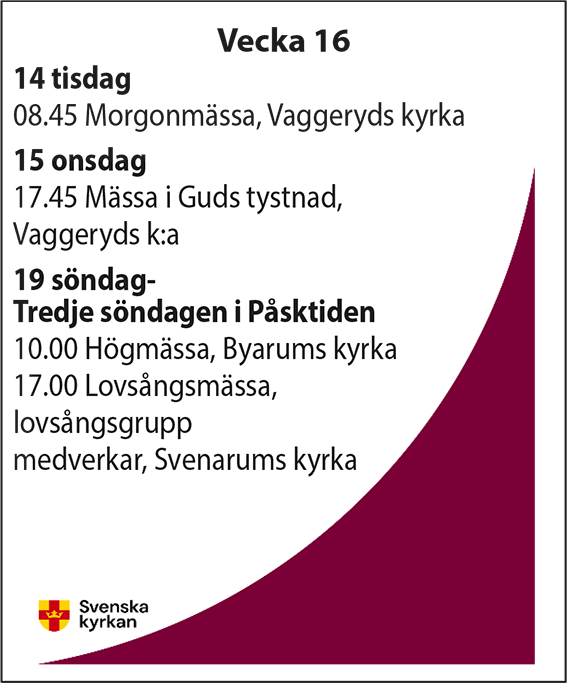 Vecka 16

14 tisdag
08.45 Morgonmässa, Vaggeryds kyrka

15 onsdag
17.45 Mässa i Guds tystnad, Vaggeryds k:a

19 söndag-
Tredje söndagen i Påsktiden
10.00 Högmässa, Byarums kyrka
17.00 Lovsångsmässa, lovsångsgrupp medverkar, Svenarums kyrka

Svenska kyrkan